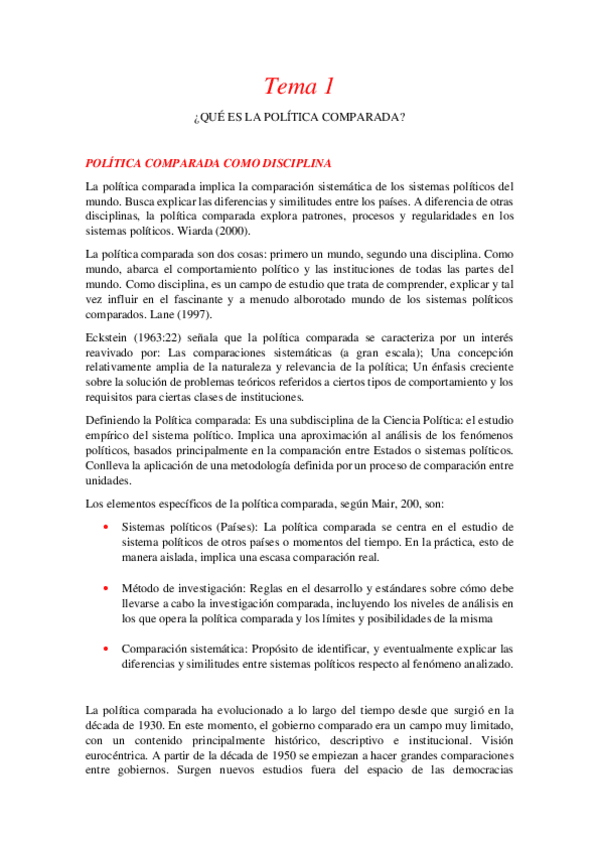 Tema 1

¿QUÉ ES LA POLÍTICA COMPARADA?

POLÍTICA COMPARADA COMO DISCIPLINA

La política comparada implica la comparación sistemática de los sistemas políticos del mundo. Busca explicar las diferencias y similitudes entre los países. A diferencia de otras disciplinas, la política comparada explora patrones, procesos y regularidades en los sistemas políticos. Wiarda (2000).

La política comparada son dos cosas: primero un mundo, segundo una disciplina. Como mundo, abarca el comportamiento político y las instituciones de todas las partes del mundo. Como disciplina, es un campo de estudio que trata de comprender, explicar y tal vez influir en el fascinante y a menudo alborotado mundo de los sistemas políticos comparados. Lane (1997).

Eckstein (1963:22) señala que la política comparada se caracteriza por un interés reavivado por: Las comparaciones sistemáticas (a gran escala); Una concepción relativamente amplia de la naturaleza y relevancia de la política; Un énfasis creciente sobre la solución de problemas teóricos referidos a ciertos tipos de comportamiento y los requisitos para ciertas clases de instituciones.

Definiendo la Política comparada: Es una subdisciplina de la Ciencia Política: el estudio empírico del sistema político. Implica una aproximación al análisis de los fenómenos políticos, basados principalmente en la comparación entre Estados o sistemas políticos. Conlleva la aplicación de una metodología definida por un proceso de comparación entre unidades.

Los elementos específicos de la política comparada, según Mair, 200, son:

• Sistemas políticos (Países): La política comparada se centra en el estudio de sistema políticos de otros países o momentos del tiempo. En la práctica, esto de manera aislada, implica una escasa comparación real.

• Método de investigación: Reglas en el desarrollo y estándares sobre cómo debe llevarse a cabo la investigación comparada, incluyendo los niveles de análisis en los que opera la política comparada y los límites y posibilidades de la misma

• Comparación sistemática: Propósito de identificar, y eventualmente explicar las diferencias y similitudes entre sistemas políticos respecto al fenómeno analizado.

La política comparada ha evolucionado a lo largo del tiempo desde que surgió en la década de 1930. En este momento, el gobierno comparado era un campo muy limitado, con un contenido principalmente histórico, descriptivo e institucional. Visión eurocéntrica. A partir de la década de 1950 se empiezan a hacer grandes comparaciones entre gobiernos. Surgen nuevos estudios fuera del espacio de las democracias